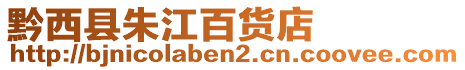 黔西县朱江百货店
http://bjnicolaben2.cn.coovee.com